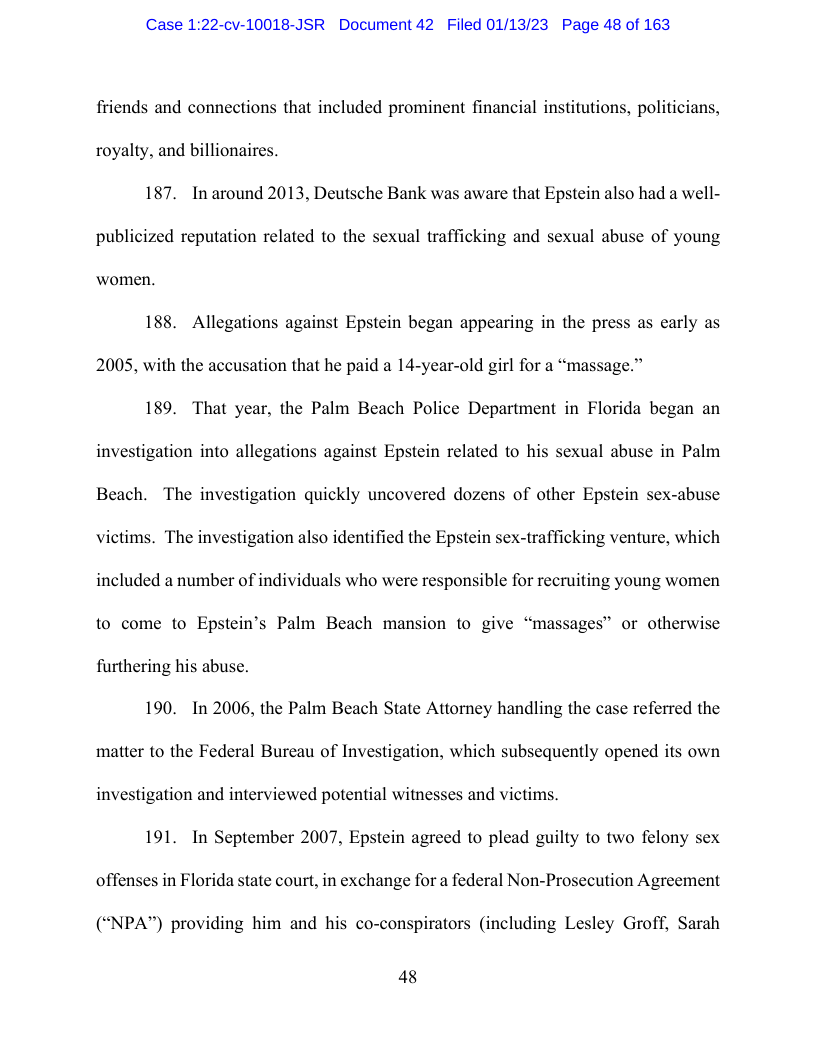 Case 1:22-cv-10018-JSR Document 42 Filed 01/13/23 Page 48 of 163

friends and connections that included prominent financial institutions, politicians, royalty, and billionaires.

187. In around 2013, Deutsche Bank was aware that Epstein also had a well-publicized reputation related to the sexual trafficking and sexual abuse of young women.

188. Allegations against Epstein began appearing in the press as early as 2005, with the accusation that he paid a 14-year-old girl for a “massage.”

189. That year, the Palm Beach Police Department in Florida began an investigation into allegations against Epstein related to his sexual abuse in Palm Beach. The investigation quickly uncovered dozens of other Epstein sex-abuse victims. The investigation also identified the Epstein sex-trafficking venture, which included a number of individuals who were responsible for recruiting young women to come to Epstein’s Palm Beach mansion to give “massages” or otherwise furthering his abuse.

190. In 2006, the Palm Beach State Attorney handling the case referred the matter to the Federal Bureau of Investigation, which subsequently opened its own investigation and interviewed potential witnesses and victims.

191. In September 2007, Epstein agreed to plead guilty to two felony sex offenses in Florida state court, in exchange for a federal Non-Prosecution Agreement (“NPA”) providing him and his co-conspirators (including Lesley Groff, Sarah

48